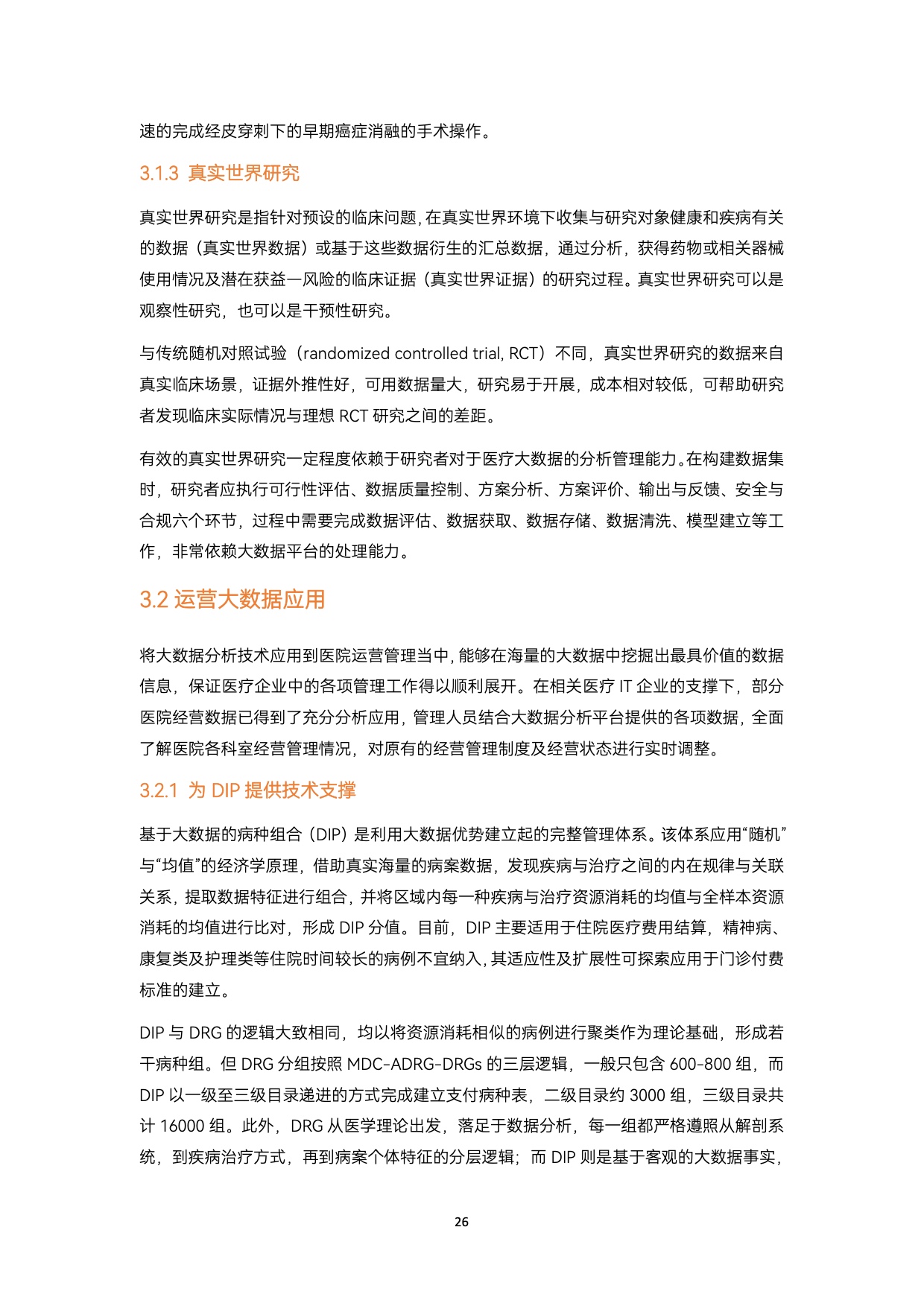 速的完成经皮穿刺下的早期癌症消融的手术操作。

3.1.3 真实世界研究

真实世界研究是指针对预设的临床问题，在真实世界环境下收集与研究对象健康和疾病有关的数据（真实世界数据）或基于这些数据衍生的汇总数据，通过分析，获得药物或相关器械使用情况及潜在获益—风险的临床证据（真实世界证据）的研究过程。真实世界研究可以是观察性研究，也可以是干预性研究。

与传统随机对照试验（randomized controlled trial, RCT）不同，真实世界研究的数据来自真实临床场景，证据外推性好，可用数据量大，研究易于开展，成本相对较低，可帮助研究者发现临床实际情况与理想 RCT 研究之间的差距。

有效的真实世界研究一定程度依赖于研究者对于医疗大数据的分析管理能力。在构建数据集时，研究者应执行可行性评估、数据质量控制、方案分析、方案评价、输出与反馈、安全与合规六个环节，过程中需要完成数据评估、数据获取、数据存储、数据清洗、模型建立等工作，非常依赖大数据平台的处理能力。

3.2 运营大数据应用

将大数据分析技术应用到医院运营管理当中，能够在海量的大数据中挖掘出最具价值的数据信息，保证医疗企业中的各项管理工作得以顺利展开。在相关医疗 IT 企业的支撑下，部分医院经营数据已得到了充分分析应用，管理人员结合大数据分析平台提供的各项数据，全面了解医院各科室经营管理情况，对原有的经营管理制度及经营状态进行实时调整。

3.2.1 为 DIP 提供技术支撑

基于大数据的病种组合（DIP）是利用大数据优势建立起的完整管理体系。该体系应用“随机”与“均值”的经济学原理，借助真实海量的病案数据，发现疾病与治疗之间的内在规律与关联关系，提取数据特征进行组合，并将区域内每一种疾病与治疗资源消耗的均值与全样本资源消耗的均值进行比对，形成 DIP 分值。目前，DIP 主要适用于住院医疗费用结算，精神病、康复类及护理类等住院时间较长的病例不宜纳入，其适应性及扩展性可探索应用于门诊付费标准的建立。

DIP 与 DRG 的逻辑大致相同，均以将资源消耗相似的病例进行聚类作为理论基础，形成若干病种组。但 DRG 分组按照 MDC-ADRG-DRGs 的三层逻辑，一般只包含 600-800 组，而 DIP 以一级至三级目录递进的方式完成建立支付病种表，二级目录约 3000 组，三级目录共计 16000 组。此外，DRG 从医学理论出发，落足于数据分析，每一组都严格遵照从解剖系统，到疾病治疗方式，再到病案个体特征的分层逻辑；而 DIP 则是基于客观的大数据事实，

26